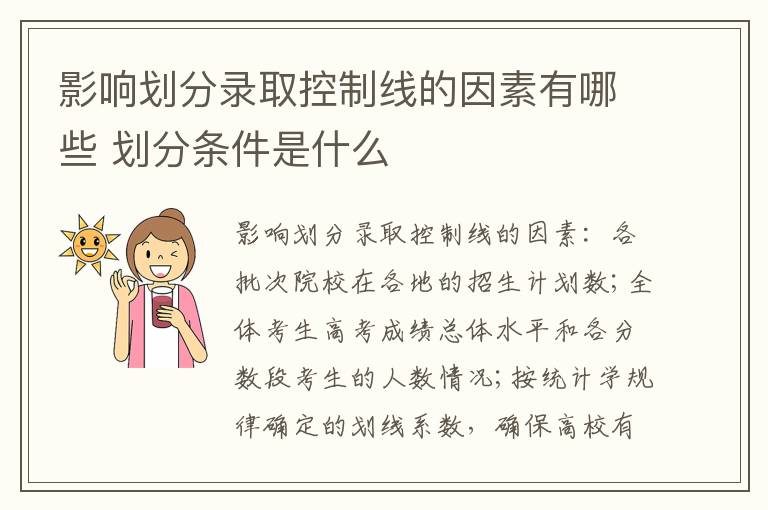 影响划分录取控制线的因素有哪些 划分条件是什么

影响划分录取控制线的因素：各批次院校在各地的招生计划数；全体考生高考成绩总体水平和各分数段考生的人数情况；按统计学规律确定的划线系数，确保高校有